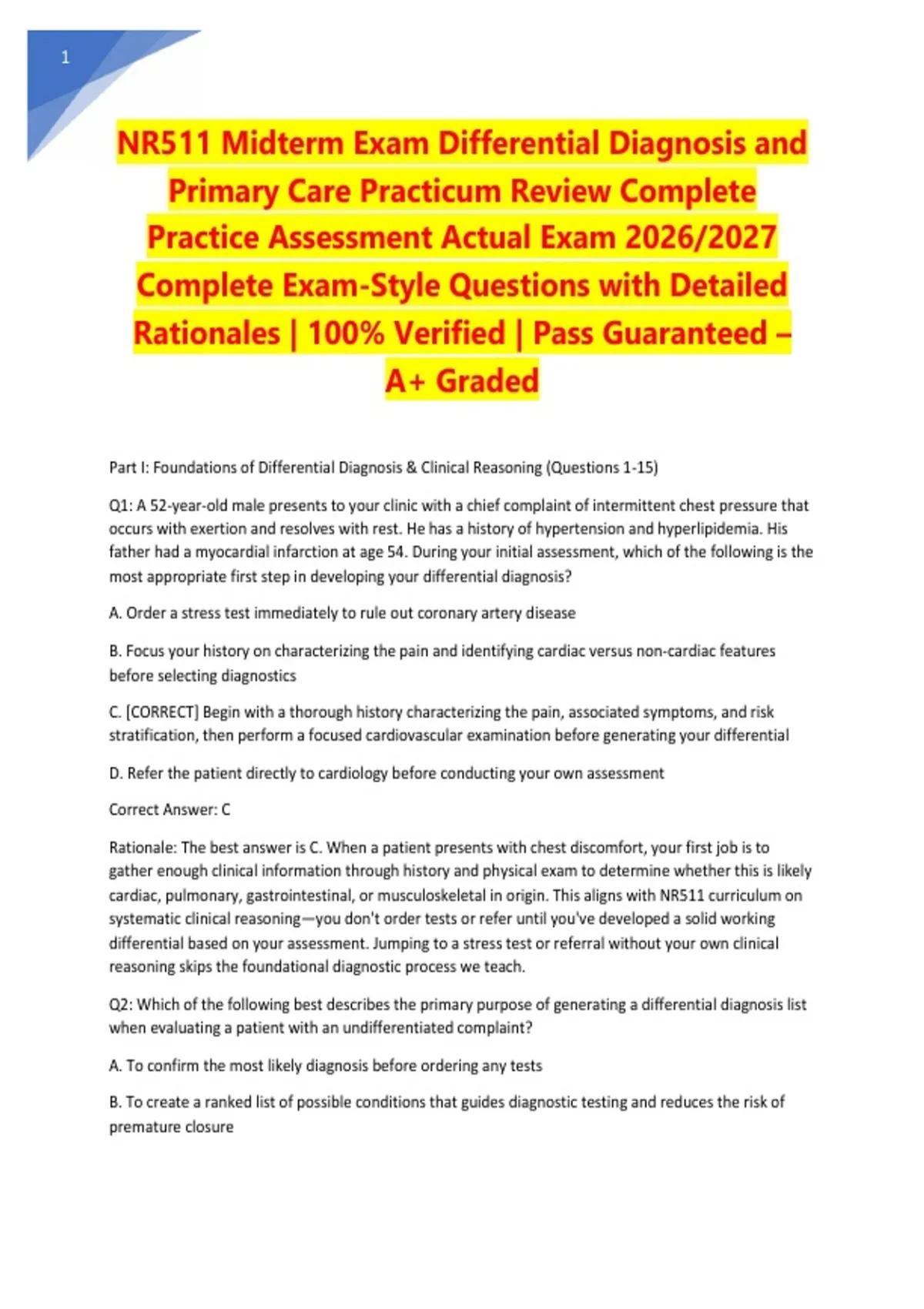 1

NR511 Midterm Exam Differential Diagnosis and Primary Care Practicum Review Complete Practice Assessment Actual Exam 2026/2027 Complete Exam-Style Questions with Detailed Rationales | 100% Verified | Pass Guaranteed – A+ Graded

Part I: Foundations of Differential Diagnosis & Clinical Reasoning (Questions 1-15)

Q1: A 52-year-old male presents to your clinic with a chief complaint of intermittent chest pressure that occurs with exertion and resolves with rest. He has a history of hypertension and hyperlipidemia. His father had a myocardial infarction at age 54. During your initial assessment, which of the following is the most appropriate first step in developing your differential diagnosis?

A. Order a stress test immediately to rule out coronary artery disease

B. Focus your history on characterizing the pain and identifying cardiac versus non-cardiac features before selecting diagnostics

C. [CORRECT] Begin with a thorough history characterizing the pain, associated symptoms, and risk stratification, then perform a focused cardiovascular examination before generating your differential

D. Refer the patient directly to cardiology before conducting your own assessment

Correct Answer: C

Rationale: The best answer is C. When a patient presents with chest discomfort, your first job is to gather enough clinical information through history and physical exam to determine whether this is likely cardiac, pulmonary, gastrointestinal, or musculoskeletal in origin. This aligns with NR511 curriculum on systematic clinical reasoning—you don't order tests or refer until you've developed a solid working differential based on your assessment. Jumping to a stress test or referral without your own clinical reasoning skips the foundational diagnostic process we teach.

Q2: Which of the following best describes the primary purpose of generating a differential diagnosis list when evaluating a patient with an undifferentiated complaint?

A. To confirm the most likely diagnosis before ordering any tests

B. To create a ranked list of possible conditions that guides diagnostic testing and reduces the risk of premature closure